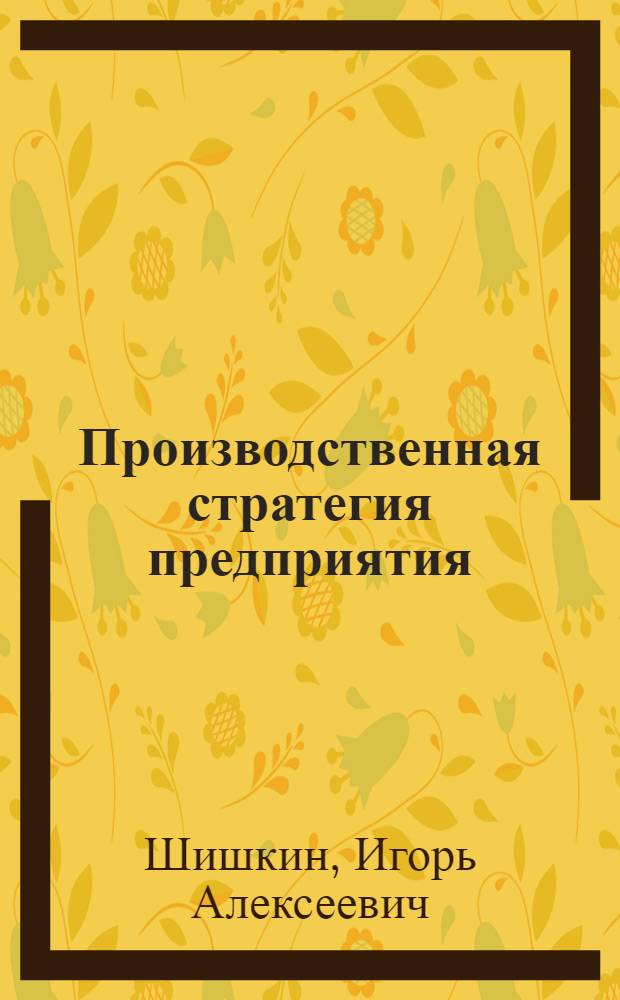 Производственная стратегия предприятия

Шишкин, Игорь Алексеевич